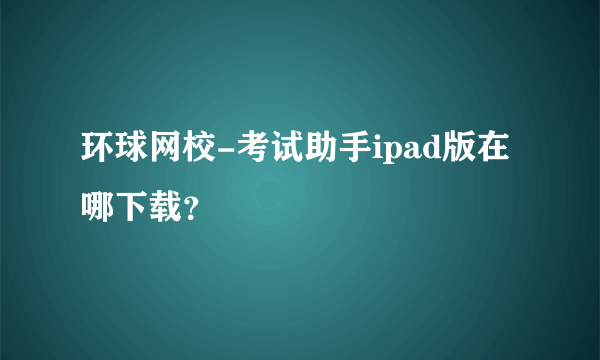 环球网校-考试助手ipad版在哪下载?